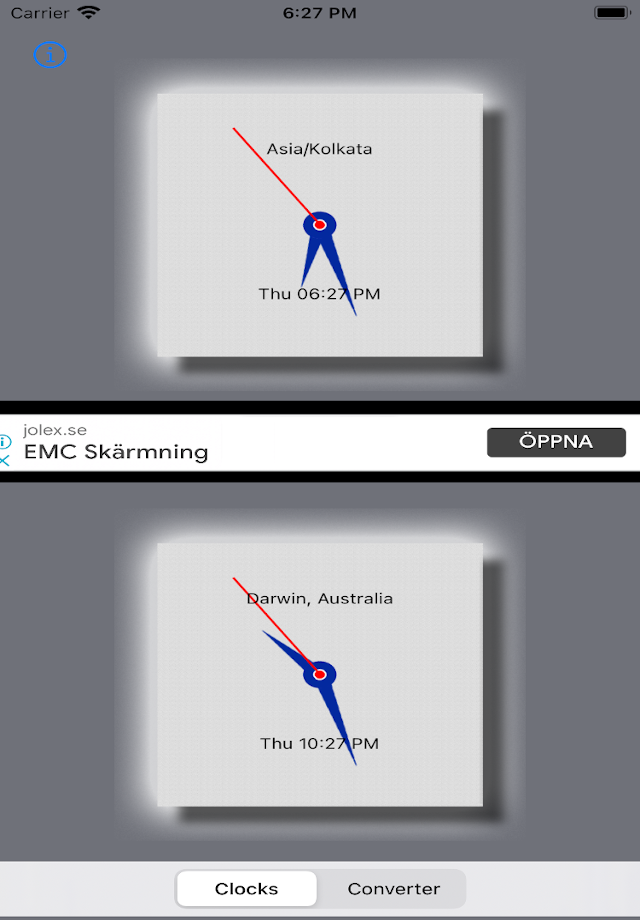 Carrier 6:27 PM

Asia/Kolkata

Thu 06:27 PM

jolex.se
EMC Skärmning
ÖPPNA

Darwin, Australia

Thu 10:27 PM

Clocks Converter